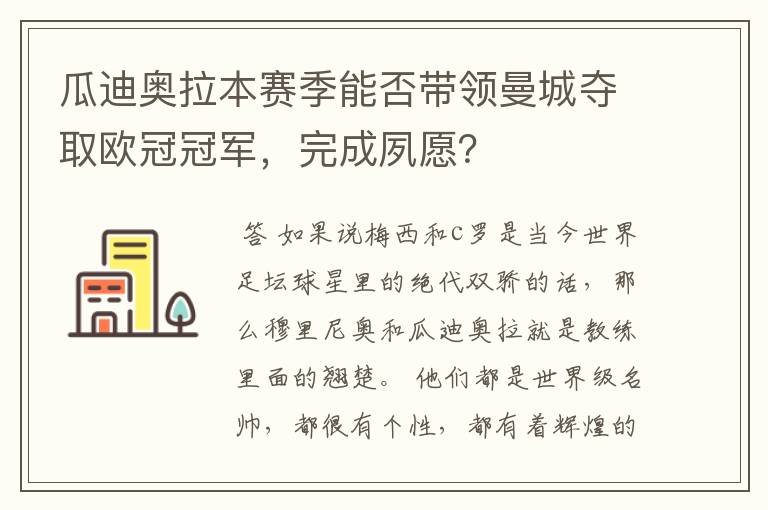 瓜迪奥拉本赛季能否带领曼城夺取欧冠冠军，完成夙愿？

答 如果说梅西和C罗是当今世界足坛球星里的绝代双骄的话，那么穆里尼奥和瓜迪奥拉就是教练里面的翘楚。他们都是世界级名帅，都很有个性，都有着辉煌的